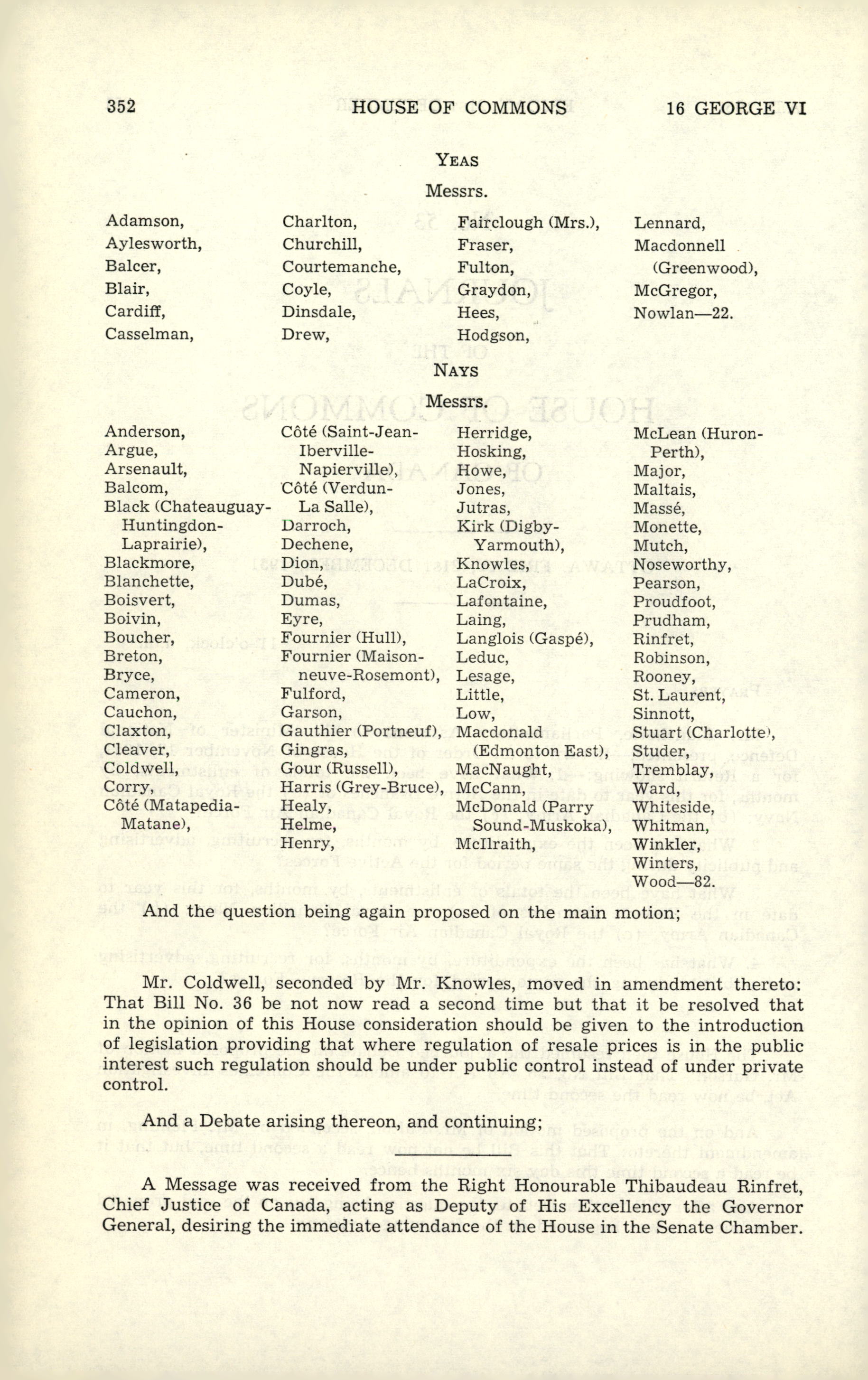 352 HOUSE OF COMMONS 16 GEORGE VI

YEAS

Messrs.

Adamson,
Aylesworth,
Balcer,
Blair,
Cardiff,
Casselman,

Charlton,
Churchill,
Courtemanche,
Coyle,
Dinsdale,
Drew,

Fairclough (Mrs.),
Fraser,
Fulton,
Graydon,
Hees,
Hodgson,

Lennard,
Macdonnell (Greenwood),
McGregor,
Nowlan—22.

NAYS

Messrs.

Anderson,
Argue,
Arsenault,
Balcom,
Black (Chateauguay-Huntingdon-Laprairie),
Blackmore,
Blanchette,
Boisvert,
Boivin,
Boucher,
Breton,
Bryce,
Cameron,
Cauchon,
Claxton,
Cleaver,
Coldwell,
Corry,
Côté (Matapedia-Matane),

Côté (Saint-Jean-Iberville-Napierville),
Côté (Verdun-La Salle),
Darroch,
Dechene,
Dion,
Dubé,
Dumas,
Eyre,
Fournier (Hull),
Fournier (Maisonneuve-Rosemont),
Fulford,
Garson,
Gauthier (Portneuf),
Gingras,
Gour (Russell),
Harris (Grey-Bruce),
Healy,
Helme,
Henry,

Herridge,
Hosking,
Howe,
Jones,
Jutras,
Kirk (Digby-Yarmouth),
Knowles,
LaCroix,
Lafontaine,
Laing,
Langlois (Gaspé),
Leduc,
Lesage,
Little,
Low,
Macdonald (Edmonton East),
MacNaught,
McCann,
McDonald (Parry Sound-Muskoka),
McIlraith,

McLean (Huron-Perth),
Major,
Maltais,
Massé,
Monette,
Mutch,
Noseworthy,
Pearson,
Proudfoot,
Prudham,
Rinfret,
Robinson,
Rooney,
St. Laurent,
Sinnott,
Stuart (Charlotte),
Studer,
Tremblay,
Ward,
Whiteside,
Whitman,
Winkler,
Winters,
Wood—82.

And the question being again proposed on the main motion;

Mr. Coldwell, seconded by Mr. Knowles, moved in amendment thereto: That Bill No. 36 be not now read a second time but that it be resolved that in the opinion of this House consideration should be given to the introduction of legislation providing that where regulation of resale prices is in the public interest such regulation should be under public control instead of under private control.

And a Debate arising thereon, and continuing;

A Message was received from the Right Honourable Thibaudeau Rinfret, Chief Justice of Canada, acting as Deputy of His Excellency the Governor General, desiring the immediate attendance of the House in the Senate Chamber.